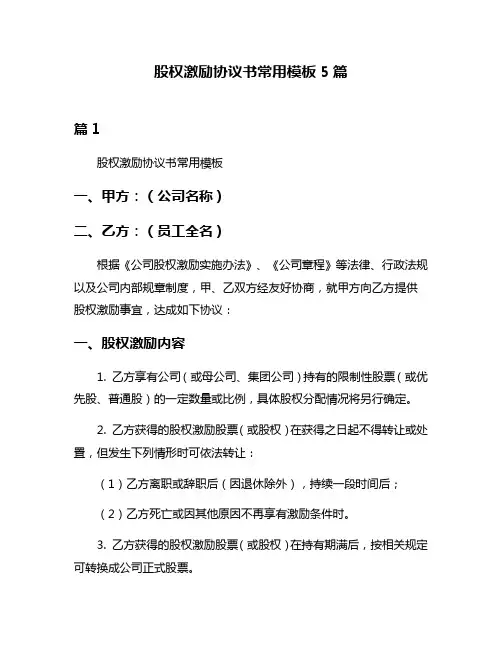 股权激励协议书常用模板 5 篇

篇 1

股权激励协议书常用模板

一、甲方：（公司名称）

二、乙方：（员工全名）

根据《公司股权激励实施办法》、《公司章程》等法律、行政法规以及公司内部规章制度，甲、乙双方经友好协商，就甲方向乙方提供股权激励事宜，达成如下协议：

一、股权激励内容

1. 乙方享有公司（或母公司、集团公司）持有的限制性股票（或优先股、普通股）的一定数量或比例，具体股权分配情况将另行确定。

2. 乙方获得的股权激励股票（或股权）在获得之日起不得转让或处置，但发生下列情形时可依法转让：

（1）乙方离职或辞职后（因退休除外），持续一段时间后；

（2）乙方死亡或因其他原因不再享有激励条件时。

3. 乙方获得的股权激励股票（或股权）在持有期满后，按相关规定可转换成公司正式股票。